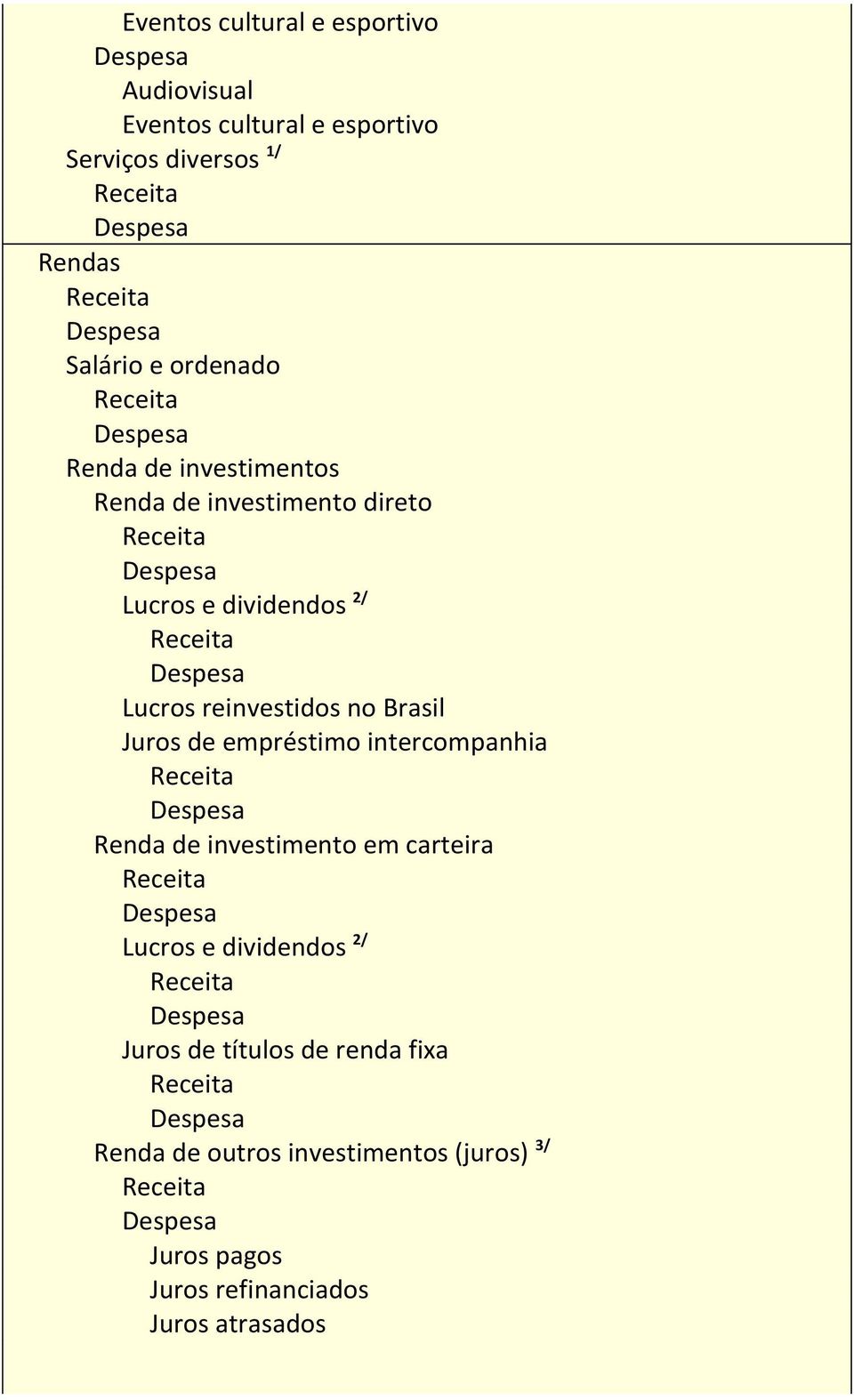 Eventos cultural e esportivo
Despesa
Audiovisual
Eventos cultural e esportivo
Serviços diversos $^{1/}$
Receita
Despesa
Rendas
Receita
Despesa
Salário e ordenado
Receita
Despesa
Renda de investimentos
Renda de investimento direto
Receita
Despesa
Lucros e dividendos $^{2/}$
Receita
Despesa
Lucros reinvestidos no Brasil
Juros de empréstimo intercompanhia
Receita
Despesa
Renda de investimento em carteira
Receita
Despesa
Lucros e dividendos $^{2/}$
Receita
Despesa
Juros de títulos de renda fixa
Receita
Despesa
Renda de outros investimentos (juros) $^{3/}$
Receita
Despesa
Juros pagos
Juros refinanciados
Juros atrasados